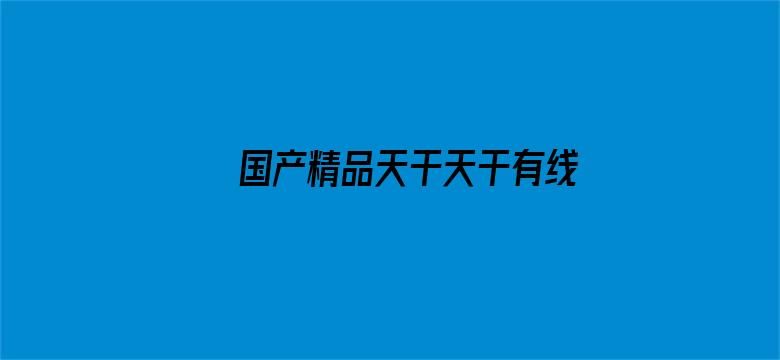 国产精品天干天干有线